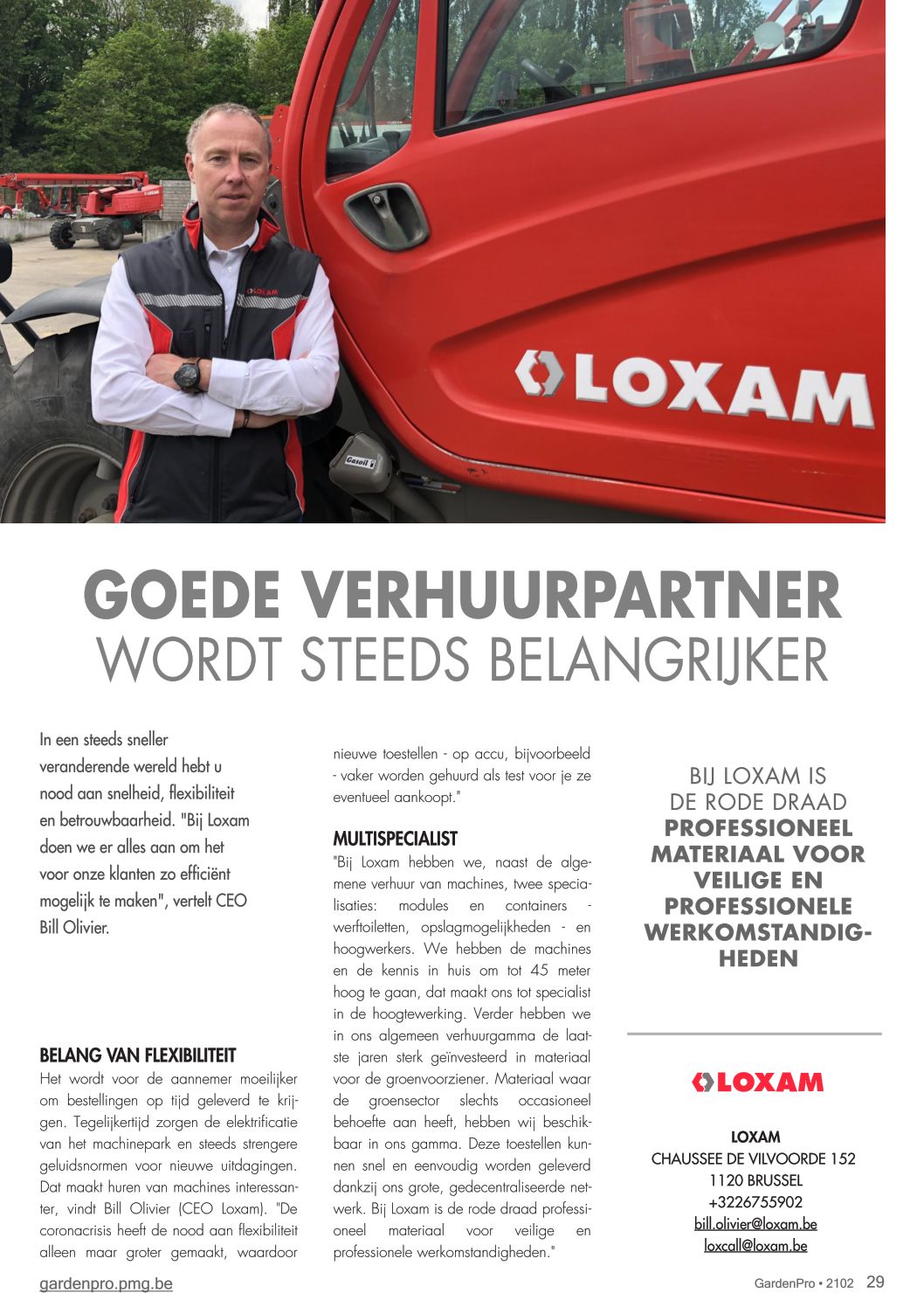 LOXAM

LOXAM

Gasoil

GOEDE VERHUURPARTNER
WORDT STEEDS BELANGRIJKER

In een steeds sneller veranderende wereld hebt u nood aan snelheid, flexibiliteit en betrouwbaarheid. "Bij Loxam doen we er alles aan om het voor onze klanten zo efficiënt mogelijk te maken", vertelt CEO Bill Olivier.

BELANG VAN FLEXIBILITEIT
Het wordt voor de aannemer moeilijker om bestellingen op tijd geleverd te krijgen. Tegelijkertijd zorgen de elektrificatie van het machinepark en steeds strengere geluidsnormen voor nieuwe uitdagingen. Dat maakt huren van machines interessanter, vindt Bill Olivier (CEO Loxam). "De coronacrisis heeft de nood aan flexibiliteit alleen maar groter gemaakt, waardoor nieuwe toestellen - op accu, bijvoorbeeld - vaker worden gehuurd als test voor je ze eventueel aankoopt."

MULTISPECIALIST
"Bij Loxam hebben we, naast de algemene verhuur van machines, twee specialisaties: modules en containers - werftoiletten, opslagmogelijkheden - en hoogwerkers. We hebben de machines en de kennis in huis om tot 45 meter hoog te gaan, dat maakt ons tot specialist in de hoogtewerking. Verder hebben we in ons algemeen verhuurgamma de laatste jaren sterk geïnvesteerd in materiaal voor de groenvoorziener. Materiaal waar de groensector slechts occasioneel behoefte aan heeft, hebben wij beschikbaar in ons gamma. Deze toestellen kunnen snel en eenvoudig worden geleverd dankzij ons grote, gedecentraliseerde netwerk. Bij Loxam is de rode draad professioneel materiaal voor veilige en professionele werkomstandigheden."

BIJ LOXAM IS DE RODE DRAAD PROFESSIONEEL MATERIAAL VOOR VEILIGE EN PROFESSIONELE WERKOMSTANDIGHEDEN

LOXAM

LOXAM
CHAUSSEE DE VILVOORDE 152
1120 BRUSSEL
+3226755902
bill.olivier@loxam.be
loxcall@loxam.be

gardenpro.pmg.be

GardenPro • 2102 29